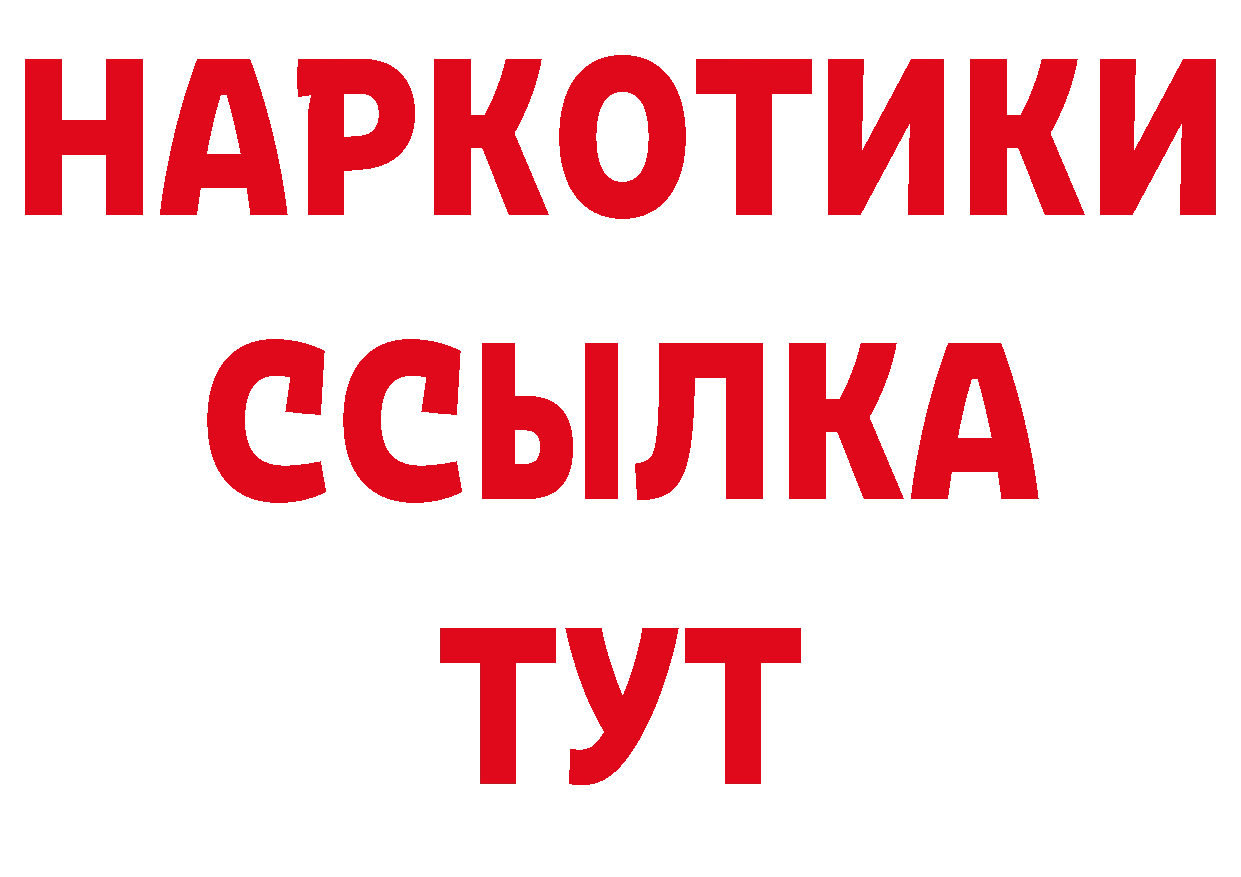 НАРКОТИКИ
ССЫЛКА
ТУТ